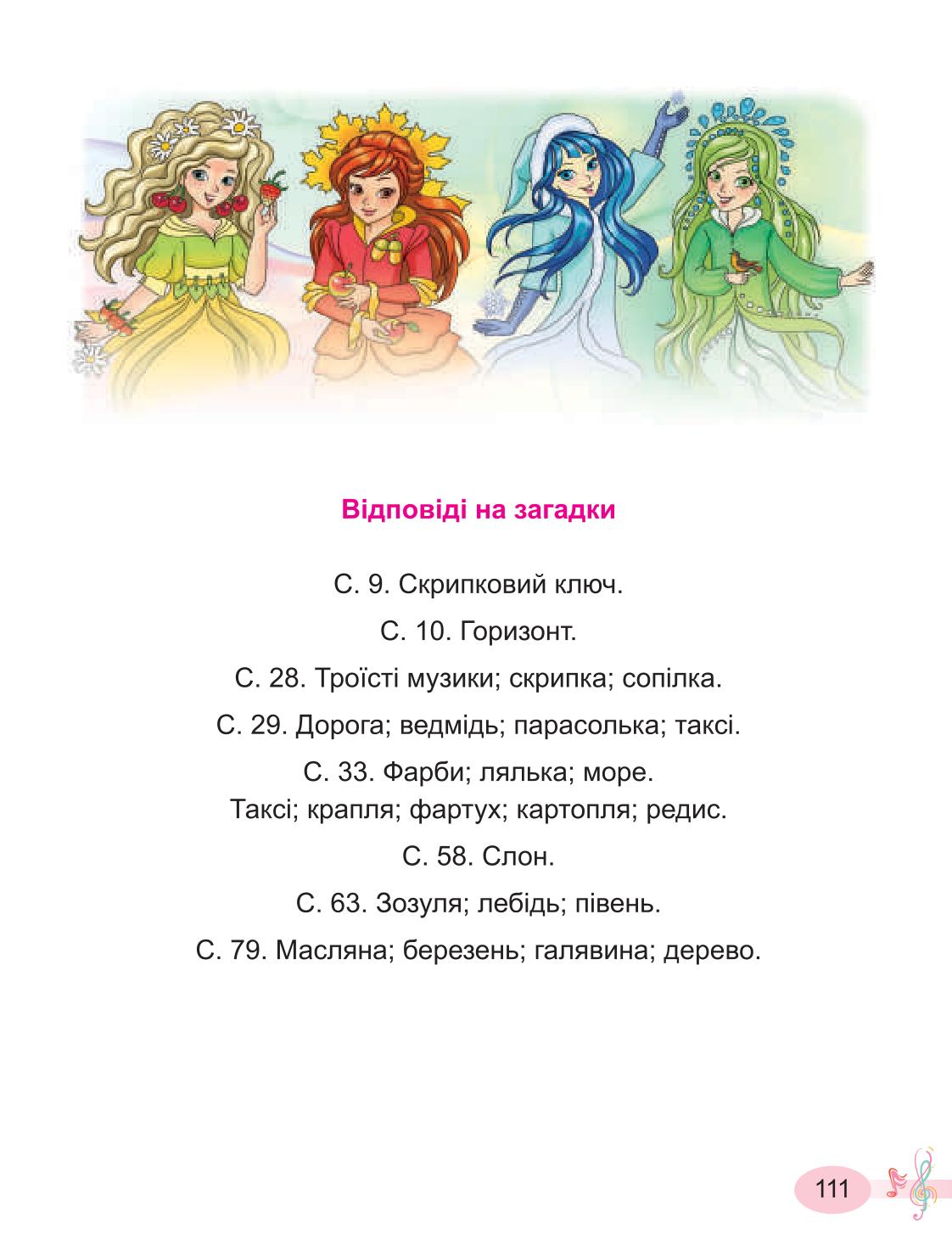 Відповіді на загадки

С. 9. Скрипковий ключ.

С. 10. Горизонт.

С. 28. Троїсті музики; скрипка; сопілка.

С. 29. Дорога; ведмідь; парасолька; таксі.

С. 33. Фарби; лялька; море.
Таксі; крапля; фартух; картопля; редис.

С. 58. Слон.

С. 63. Зозуля; лебідь; півень.

С. 79. Масляна; березень; галявина; дерево.

111